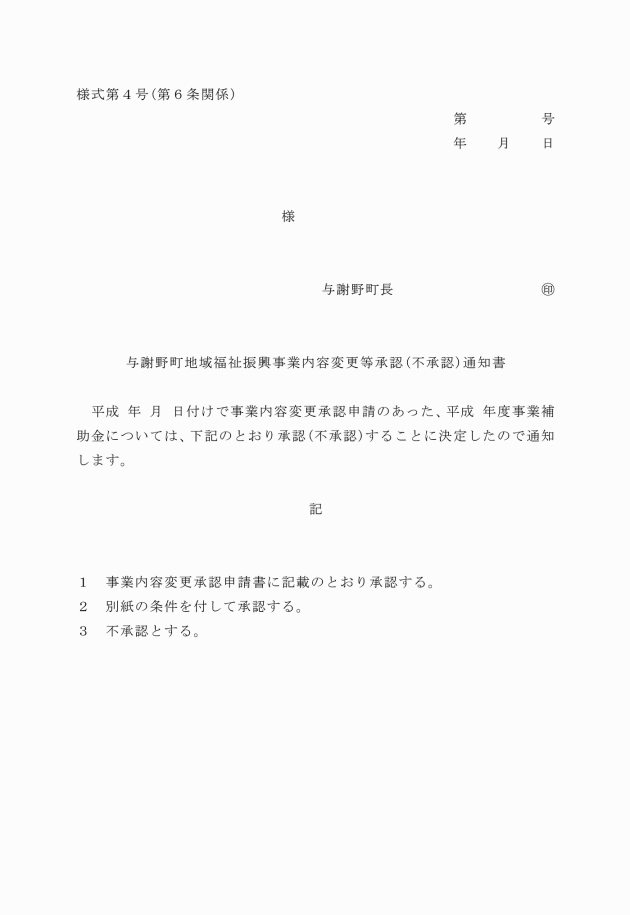 様式第４号（第６条関係）

第　　　　号
年　　月　　日

様

与謝野町長　　　　　　　㊞

与謝野町地域福祉振興事業内容変更等承認（不承認）通知書

平成　年　月　日付けで事業内容変更承認申請のあった、平成　年度事業補助金については、下記のとおり承認（不承認）することに決定したので通知します。

記

１　事業内容変更承認申請書に記載のとおり承認する。
２　別紙の条件を付して承認する。
３　不承認とする。